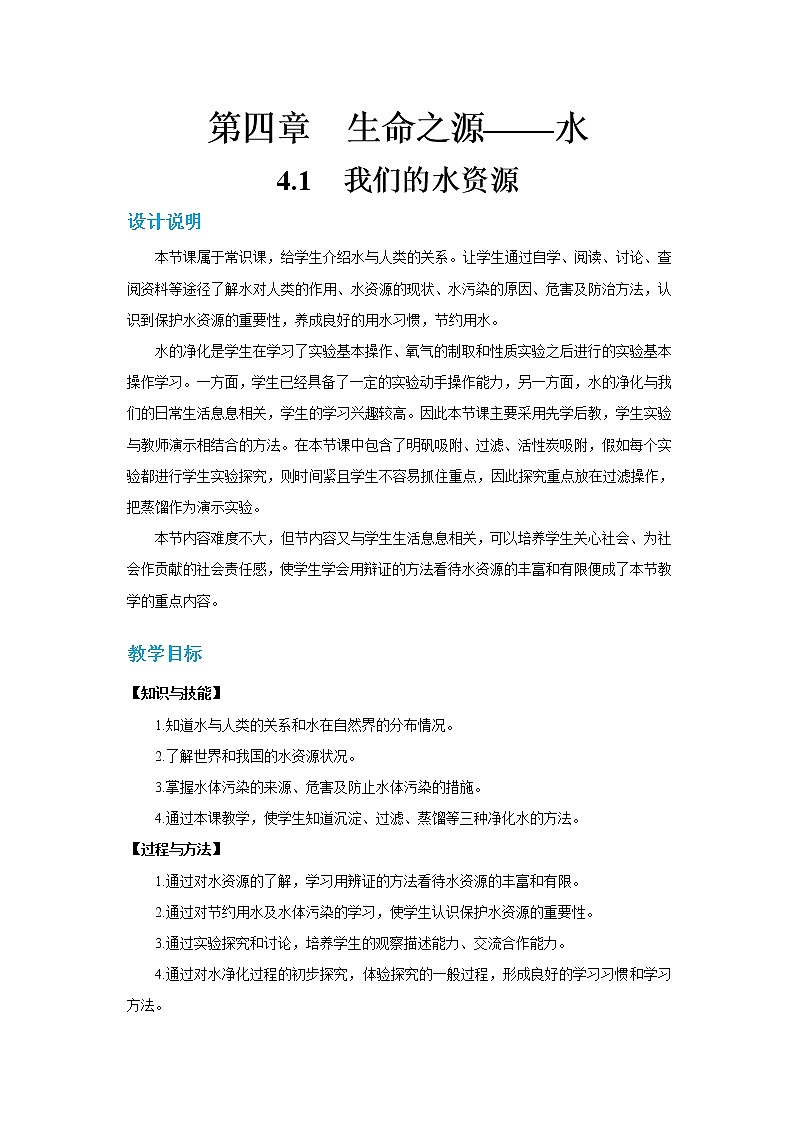 第四章　生命之源——水

4.1　我们的水资源

设计说明

本节课属于常识课，给学生介绍水与人类的关系。让学生通过自学、阅读、讨论、查阅资料等途径了解水对人类的作用、水资源的现状、水污染的原因、危害及防治方法，认识到保护水资源的重要性，养成良好的用水习惯，节约用水。

水的净化是学生在学习了实验基本操作、氧气的制取和性质实验之后进行的实验基本操作学习。一方面，学生已经具备了一定的实验动手操作能力，另一方面，水的净化与我们的日常生活息息相关，学生的学习兴趣较高。因此本节课主要采用先学后教，学生实验与教师演示相结合的方法。在本节课中包含了明矾吸附、过滤、活性炭吸附，假如每个实验都进行学生实验探究，则时间紧且学生不容易抓住重点，因此探究重点放在过滤操作，把蒸馏作为演示实验。

本节内容难度不大，但节内容又与学生生活息息相关，可以培养学生关心社会、为社会作贡献的社会责任感，使学生学会用辩证的方法看待水资源的丰富和有限便成了本节教学的重点内容。

教学目标

【知识与技能】

1.知道水与人类的关系和水在自然界的分布情况。

2.了解世界和我国的水资源状况。

3.掌握水体污染的来源、危害及防止水体污染的措施。

4.通过本课教学，使学生知道沉淀、过滤、蒸馏等三种净化水的方法。

【过程与方法】

1.通过对水资源的了解，学习用辨证的方法看待水资源的丰富和有限。

2.通过对节约用水及水体污染的学习，使学生认识保护水资源的重要性。

3.通过实验探究和讨论，培养学生的观察描述能力、交流合作能力。

4.通过对水净化过程的初步探究，体验探究的一般过程，形成良好的学习习惯和学习方法。